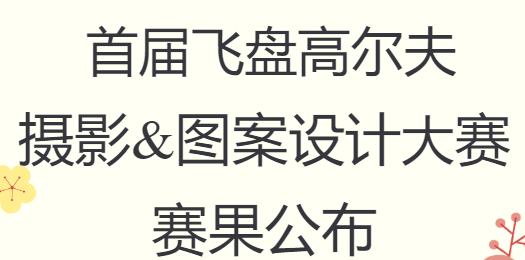 首届飞盘高尔夫
摄影&图案设计大赛
赛果公布